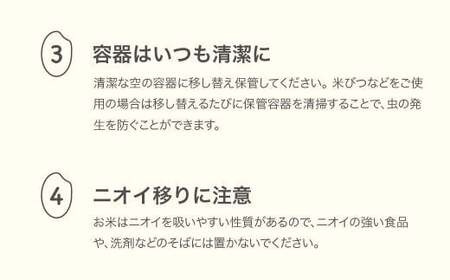 3

容器はいつも清潔に

清潔な空の容器に移し替え保管してください。米びつなどをご使用の場合は移し替えるたびに保管容器を清掃することで、虫の発生を防ぐことができます。

4

ニオイ移りに注意

お米はニオイを吸いやすい性質があるので、ニオイの強い食品や、洗剤などのそばには置かないでください。